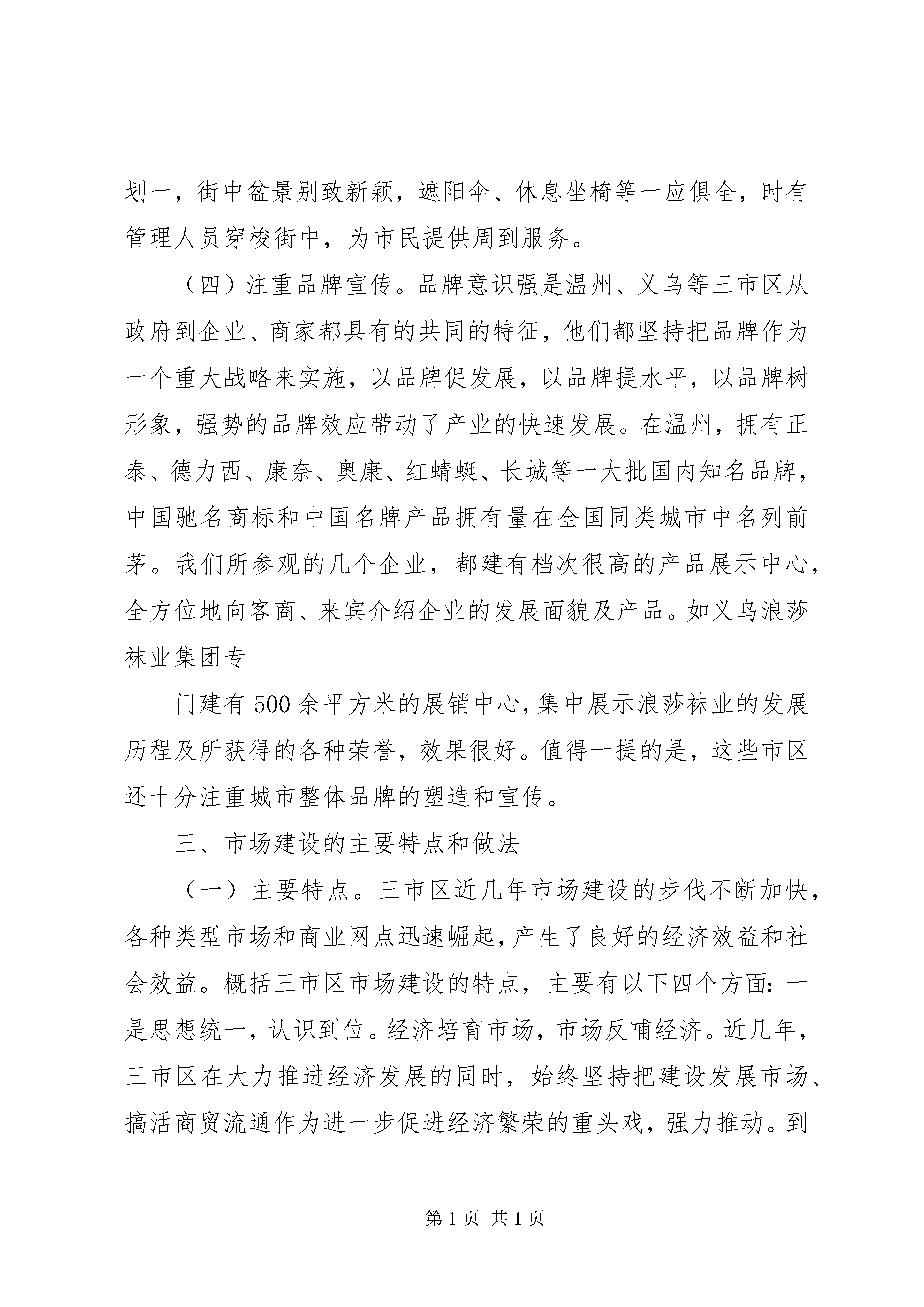 划一，街中盆景别致新颖，遮阳伞、休息坐椅等一应俱全，时有管理人员穿梭街中，为市民提供周到服务。

（四）注重品牌宣传。品牌意识强是温州、义乌等三市区从政府到企业、商家都具有的共同的特征，他们都坚持把品牌作为一个重大战略来实施，以品牌促发展，以品牌提水平，以品牌树形象，强势的品牌效应带动了产业的快速发展。在温州，拥有正泰、德力西、康奈、奥康、红蜻蜓、长城等一大批国内知名品牌，中国驰名商标和中国名牌产品拥有量在全国同类城市中名列前茅。我们所参观的几个企业，都建有档次很高的产品展示中心，全方位地向客商、来宾介绍企业的发展面貌及产品。如义乌浪莎袜业集团专

门建有500余平方米的展销中心，集中展示浪莎袜业的发展历程及所获得的各种荣誉，效果很好。值得一提的是，这些市区还十分注重城市整体品牌的塑造和宣传。

三、市场建设的主要特点和做法

（一）主要特点。三市区近几年市场建设的步伐不断加快，各种类型市场和商业网点迅速崛起，产生了良好的经济效益和社会效益。概括三市区市场建设的特点，主要有以下四个方面：一是思想统一，认识到位。经济培育市场，市场反哺经济。近几年，三市区在大力推进经济发展的同时，始终坚持把建设发展市场、搞活商贸流通作为进一步促进经济繁荣的重头戏，强力推动。到

第1页 共1页